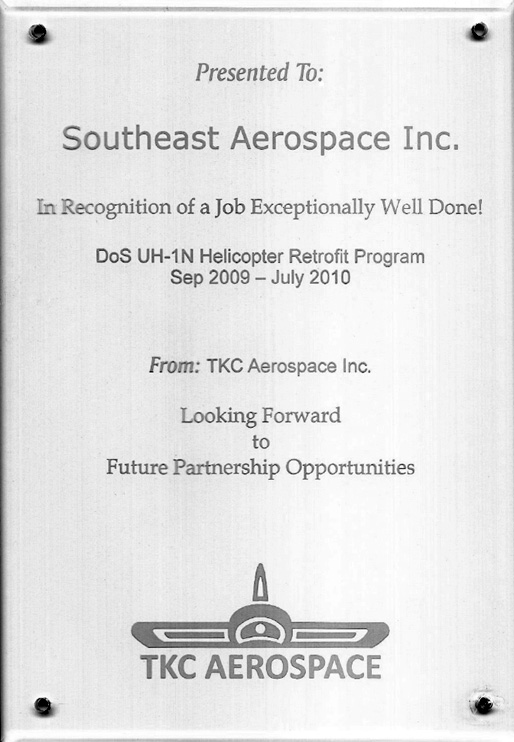 Presented To:

Southeast Aerospace Inc.

In Recognition of a Job Exceptionally Well Done!

DoS UH-1N Helicopter Retrofit Program
Sep 2009 – July 2010

From: TKC Aerospace Inc.

Looking Forward
to
Future Partnership Opportunities

TKC AEROSPACE